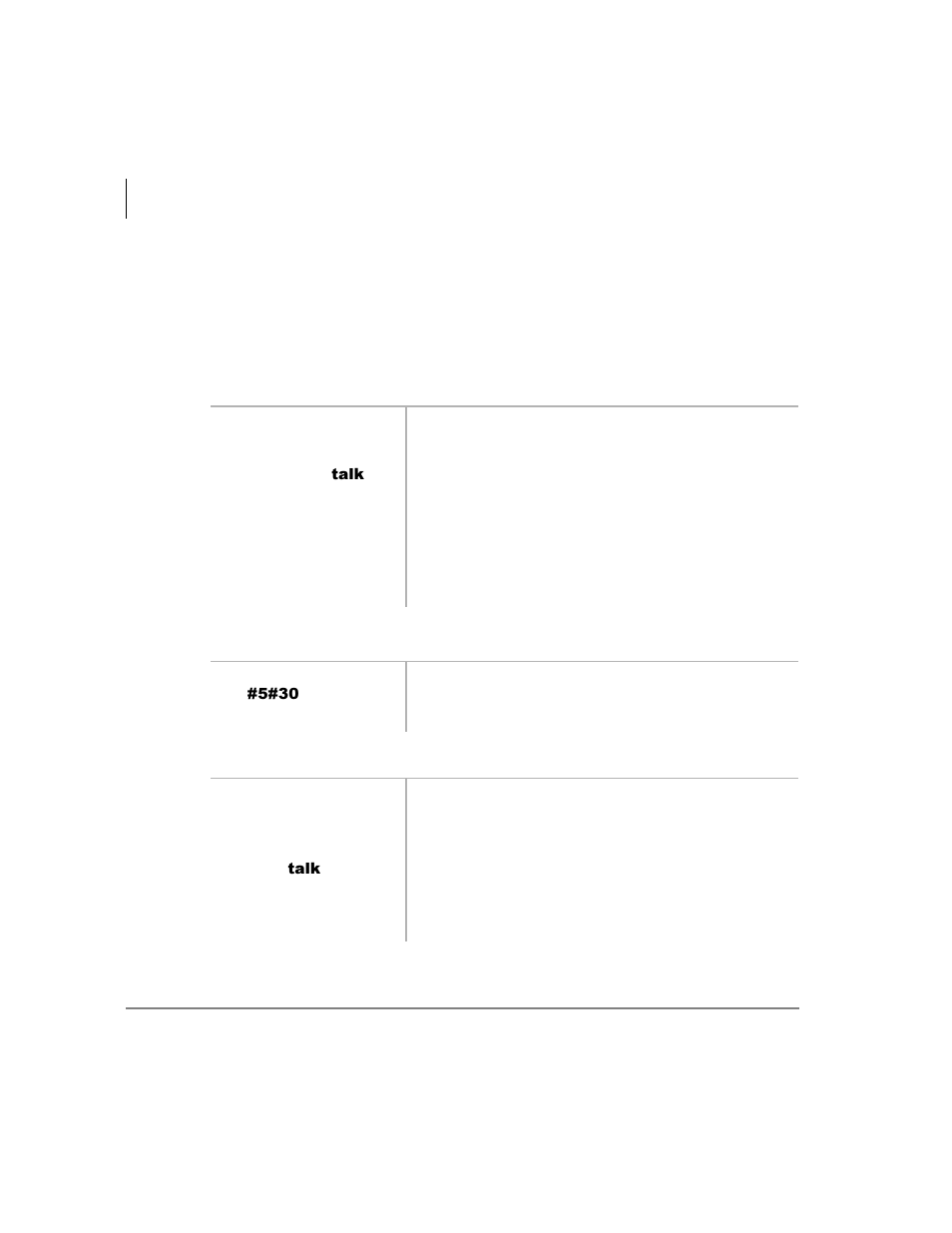 talk

#5#30

talk